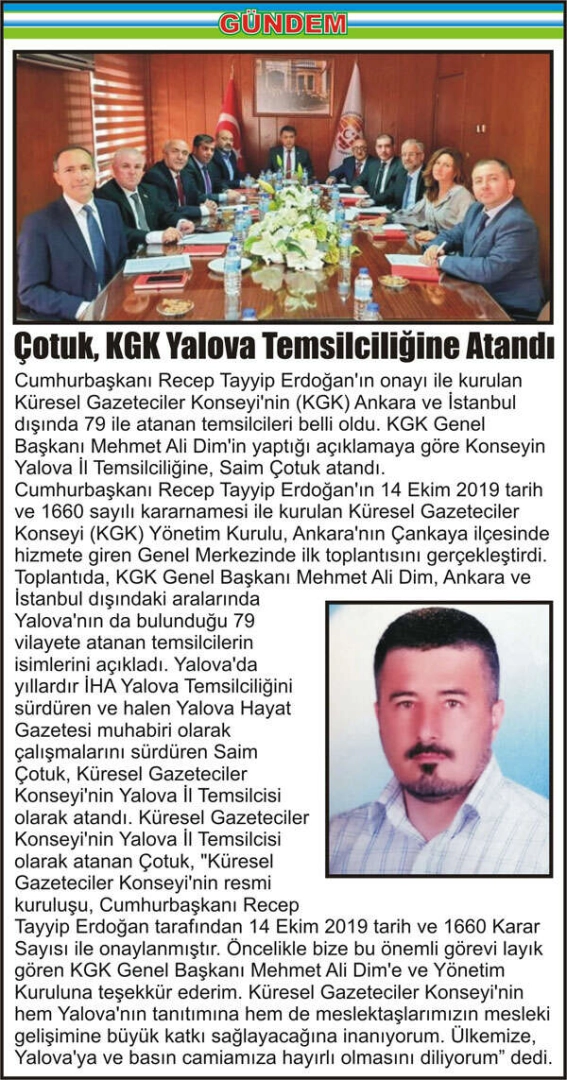 GÜNDEM

Çotuk, KGK Yalova Temsilciliğine Atandı

Cumhurbaşkanı Recep Tayyip Erdoğan'ın onayı ile kurulan Küresel Gazeteciler Konseyi'nin (KGK) Ankara ve İstanbul dışında 79 ile atanan temsilcileri belli oldu. KGK Genel Başkanı Mehmet Ali Dim'in yaptığı açıklamaya göre Konseyin Yalova İl Temsilciliğine, Saim Çotuk atandı.
Cumhurbaşkanı Recep Tayyip Erdoğan'ın 14 Ekim 2019 tarih ve 1660 sayılı kararnamesi ile kurulan Küresel Gazeteciler Konseyi (KGK) Yönetim Kurulu, Ankara'nın Çankaya ilçesinde hizmete giren Genel Merkezinde ilk toplantısını gerçekleştirdi. Toplantıda, KGK Genel Başkanı Mehmet Ali Dim, Ankara ve İstanbul dışındaki aralarında Yalova'nın da bulunduğu 79 vilayete atanan temsilcilerin isimlerini açıkladı. Yalova'da yıllardır İHA Yalova Temsilciliğini sürdüren ve halen Yalova Hayat Gazetesi muhabiri olarak çalışmalarını sürdüren Saim Çotuk, Küresel Gazeteciler Konseyi'nin Yalova İl Temsilcisi olarak atandı. Küresel Gazeteciler Konseyi'nin Yalova İl Temsilcisi olarak atanan Çotuk, "Küresel Gazeteciler Konseyi'nin resmi kuruluşu, Cumhurbaşkanı Recep Tayyip Erdoğan tarafından 14 Ekim 2019 tarih ve 1660 Karar Sayısı ile onaylanmıştır. Öncelikle bize bu önemli görevi layık gören KGK Genel Başkanı Mehmet Ali Dim'e ve Yönetim Kuruluna teşekkür ederim. Küresel Gazeteciler Konseyi'nin hem Yalova'nın tanıtımına hem de meslektaşlarımızın mesleki gelişimine büyük katkı sağlayacağına inanıyorum. Ülkemize, Yalova'ya ve basın camiamıza hayırlı olmasını diliyorum" dedi.